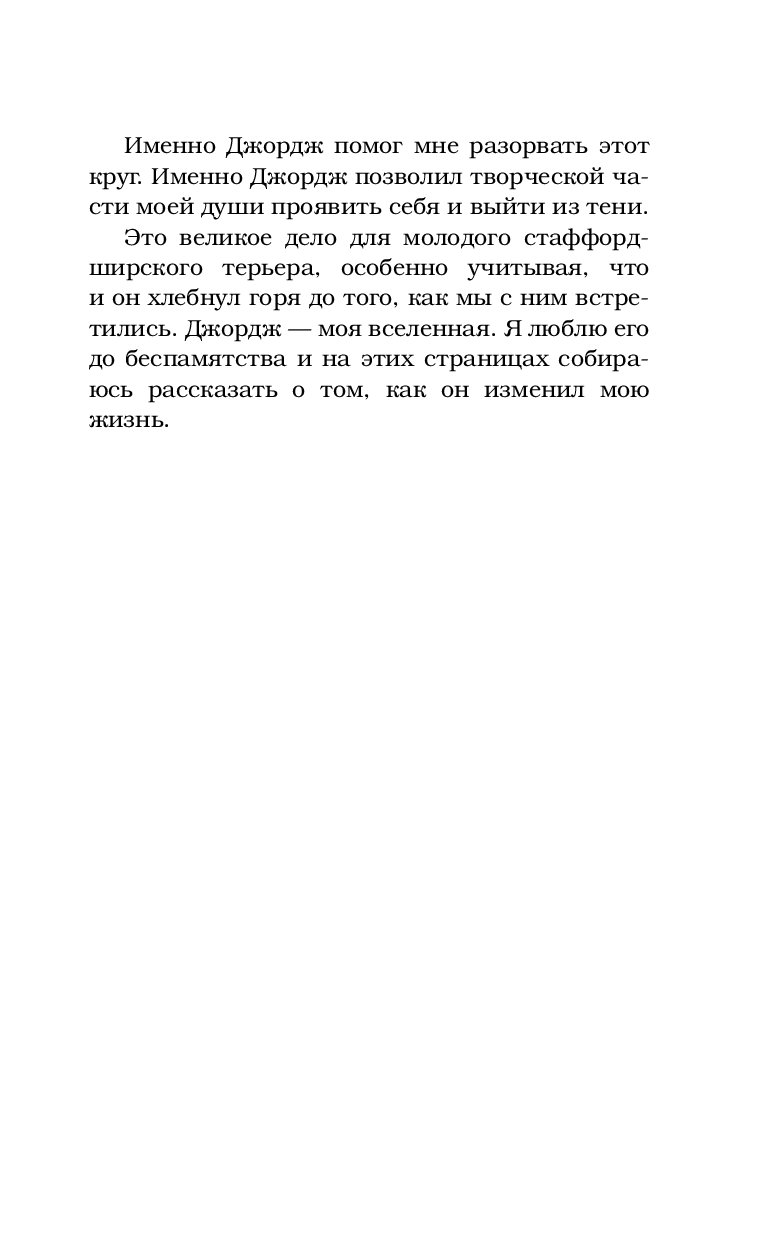 Именно Джордж помог мне разорвать этот круг. Именно Джордж позволил творческой части моей души проявить себя и выйти из тени.

Это великое дело для молодого стаффордширского терьера, особенно учитывая, что и он хлебнул горя до того, как мы с ним встретились. Джордж — моя вселенная. Я люблю его до беспамятства и на этих страницах собираюсь рассказать о том, как он изменил мою жизнь.